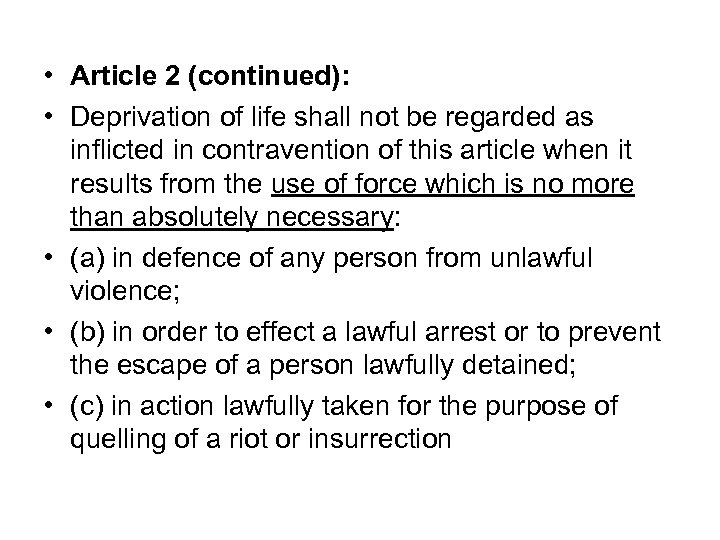 • Article 2 (continued):

• Deprivation of life shall not be regarded as inflicted in contravention of this article when it results from the use of force which is no more than absolutely necessary:

• (a) in defence of any person from unlawful violence;

• (b) in order to effect a lawful arrest or to prevent the escape of a person lawfully detained;

• (c) in action lawfully taken for the purpose of quelling of a riot or insurrection